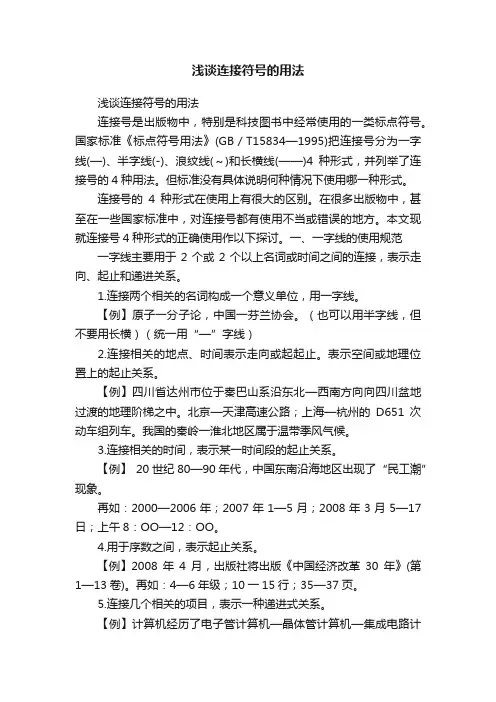 浅谈连接符号的用法

浅谈连接符号的用法

连接号是出版物中，特别是科技图书中经常使用的一类标点符号。国家标准《标点符号用法》(GB / T15834—1995)把连接号分为一字线(—)、半字线(-)、浪纹线(～)和长横线(——)4 种形式，并列举了连接号的 4 种用法。但标准没有具体说明何种情况下使用哪一种形式。

连接号的 4 种形式在使用上有很大的区别。在很多出版物中，甚至在一些国家标准中，对连接号都有使用不当或错误的地方。本文现就连接号 4 种形式的正确使用作以下探讨。一、一字线的使用规范

一字线主要用于 2 个或 2 个以上名词或时间之间的连接，表示走向、起止和递进关系。

1.连接两个相关的名词构成一个意义单位，用一字线。

【例】原子一分子论，中国一芬兰协会。（也可以用半字线，但不要用长横）（统一用“一”字线）

2.连接相关的地点、时间表示走向或起起止。表示空间或地理位置上的起止关系。

【例】四川省达州市位于秦巴山系沿东北—西南方向向四川盆地过渡的地理阶梯之中。北京—天津高速公路；上海—杭州的 D651 次动车组列车。我国的秦岭一淮北地区属于温带季风气候。

3.连接相关的时间，表示某一时间段的起止关系。

【例】 20 世纪 80—90 年代，中国东南沿海地区出现了“民工潮”现象。

再如：2000—2006 年；2007 年 1—5 月；2008 年 3 月 5—17 日；上午 8：OO—12：OO。

4.用于序数之间，表示起止关系。

【例】2008 年 4 月，出版社将出版《中国经济改革 30 年》(第 1—13 卷)。再如：4—6 年级；10 一 15 行；35—37 页。

5.连接几个相关的项目，表示一种递进式关系。

【例】计算机经历了电子管计算机—晶体管计算机—集成电路计